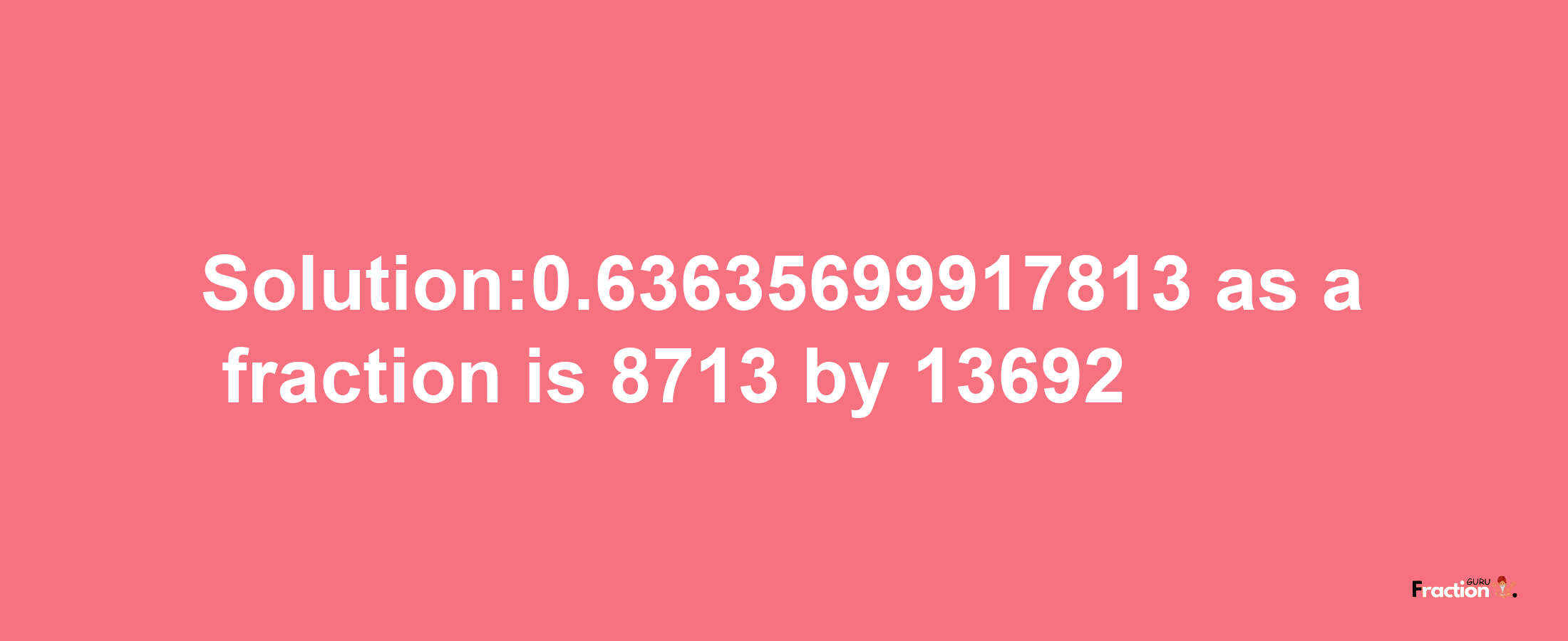 Solution:0.63635699917813 as a fraction is 8713 by 13692

Fraction GURU